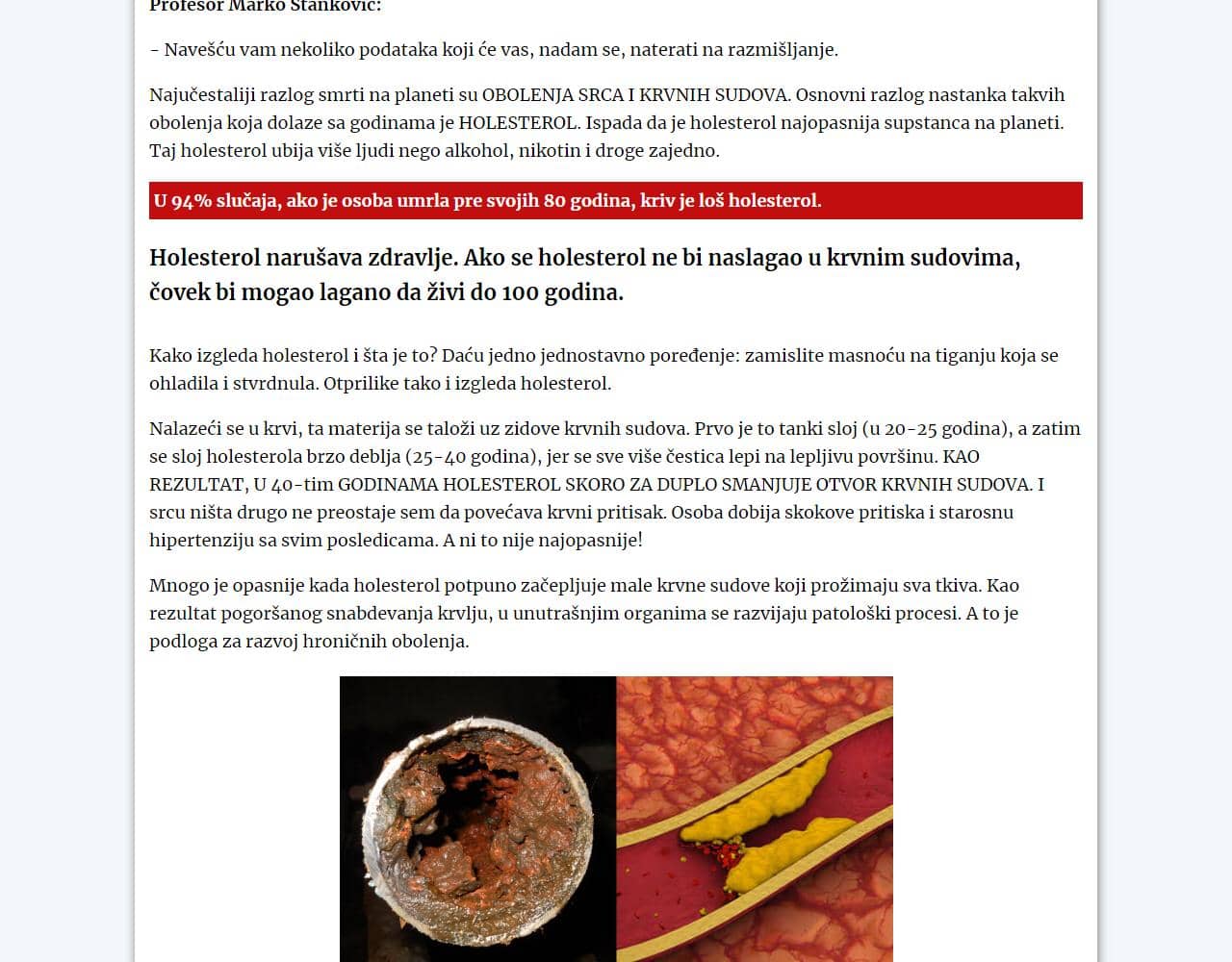 Profesor Marko Stanković:

- Navešću vam nekoliko podataka koji će vas, nadam se, naterati na razmišljanje.

Najučestaliji razlog smrti na planeti su OBOLENJA SRCA I KRVNIH SUDOVA. Osnovni razlog nastanka takvih obolenja koja dolaze sa godinama je HOLESTEROL. Ispada da je holesterol najopasnija supstanca na planeti. Taj holesterol ubija više ljudi nego alkohol, nikotin i droge zajedno.

U 94% slučaja, ako je osoba umrla pre svojih 80 godina, kriv je loš holesterol.

Holesterol narušava zdravlje. Ako se holesterol ne bi naslagao u krvnim sudovima, čovek bi mogao lagano da živi do 100 godina.

Kako izgleda holesterol i šta je to? Daću jedno jednostavno poređenje: zamislite masnoću na tiganju koja se ohladila i stvrdnula. Otprilike tako i izgleda holesterol.

Nalazeći se u krvi, ta materija se taloži uz zidove krvnih sudova. Prvo je to tanki sloj (u 20-25 godina), a zatim se sloj holesterola brzo deblja (25-40 godina), jer se sve više čestica lepi na lepljivu površinu. KAO REZULTAT, U 40-tim GODINAMA HOLESTEROL SKORO ZA DUPLO SMANJUJE OTVOR KRVNIH SUDOVA. I srcu ništa drugo ne preostaje sem da povećava krvni pritisak. Osoba dobija skokove pritiska i starosnu hipertenziju sa svim posledicama. A ni to nije najopasnije!

Mnogo je opasnije kada holesterol potpuno začepljuje male krvne sudove koji prožimaju sva tkiva. Kao rezultat pogoršanog snabdevanja krvlju, u unutrašnjim organima se razvijaju patološki procesi. A to je podloga za razvoj hroničnih obolenja.